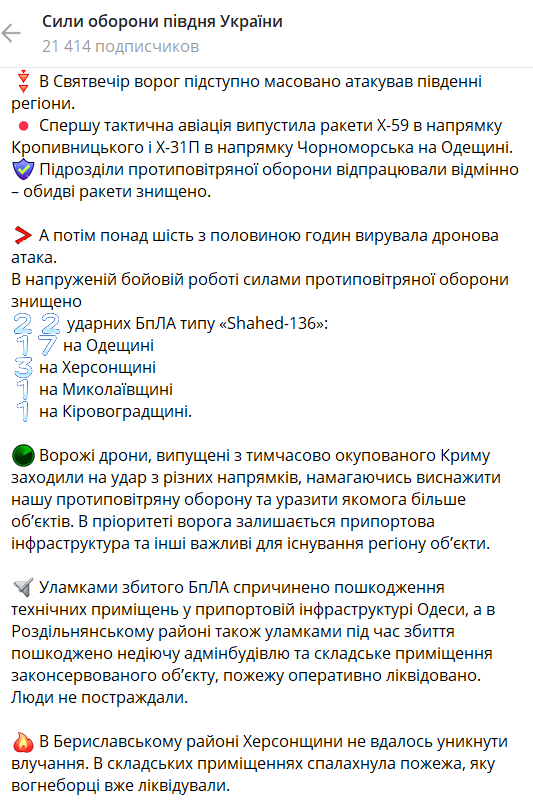 Сили оборони півдня України
21 414 подписчиков

В Святвечір ворог підступно масовано атакував південні регіони.
Спершу тактична авіація випустила ракети Х-59 в напрямку Кропивницького і Х-31П в напрямку Чорноморська на Одещині.
Підрозділи протиповітряної оборони відпрацювали відмінно – обидві ракети знищено.

А потім понад шість з половиною годин вирувала дронова атака.
В напруженій бойовій роботі силами протиповітряної оборони знищено
22 ударних БпЛА типу «Shahed-136»:
17 на Одещині
3 на Херсонщині
1 на Миколаївщині
1 на Кіровоградщині.

Ворожі дрони, випущені з тимчасово окупованого Криму заходили на удар з різних напрямків, намагаючись виснажити нашу протиповітряну оборону та уразити якомога більше об'єктів. В пріоритеті ворога залишається припортова інфраструктура та інші важливі для існування регіону об'єкти.

Уламками збитого БпЛА спричинено пошкодження технічних приміщень у припортовій інфраструктурі Одеси, а в Роздільнянському районі також уламками під час збиття пошкоджено недіючу адмінбудівлю та складське приміщення законсервованого об'єкту, пожежу оперативно ліквідовано. Люди не постраждали.

В Бериславському районі Херсонщини не вдалось уникнути влучання. В складських приміщеннях спалахнула пожежа, яку вогнеборці вже ліквідували.